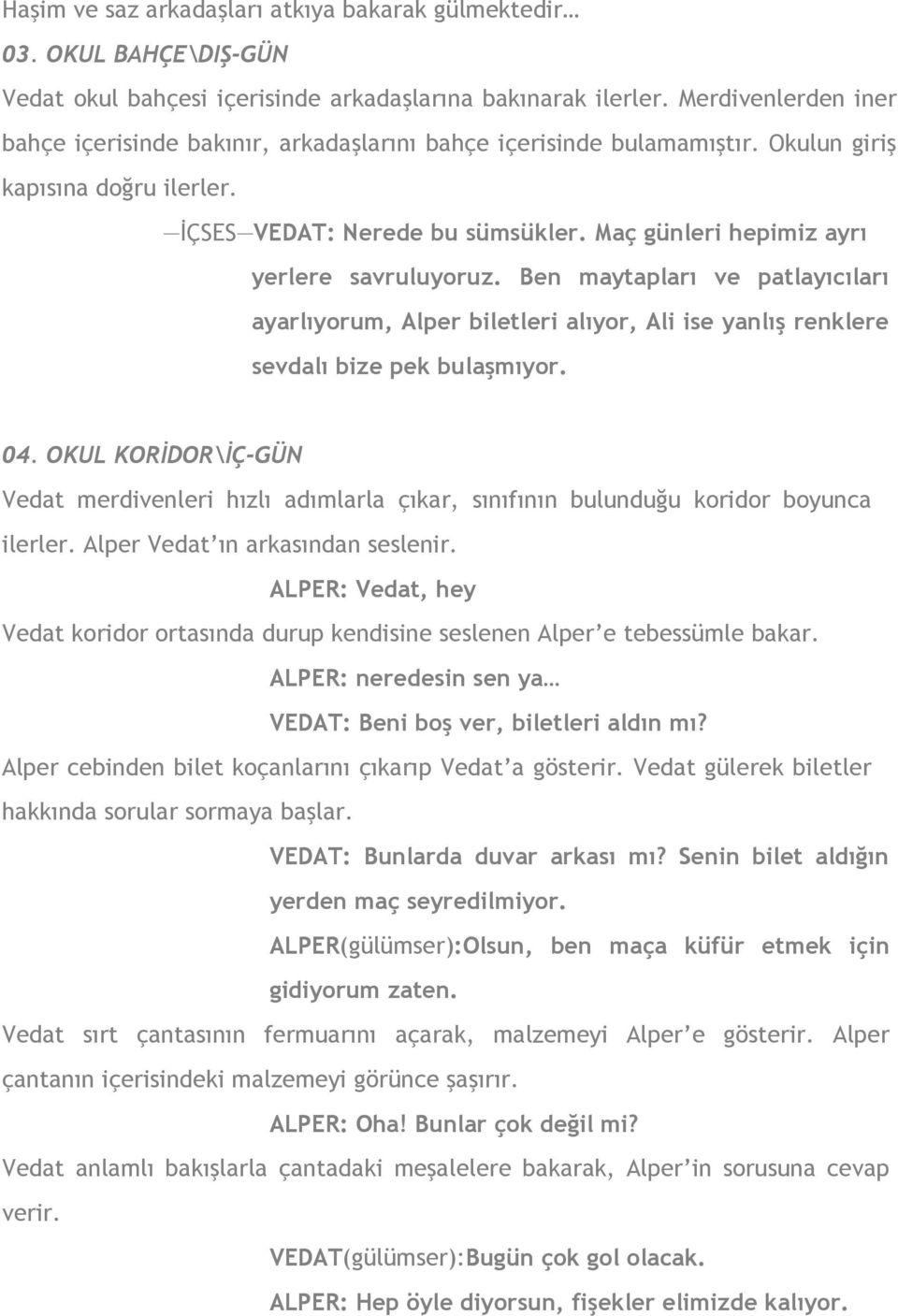 Haşim ve saz arkadaşları atkıya bakarak gülmektedir…

03. OKUL BAHÇE\DIŞ-GÜN

Vedat okul bahçesi içerisinde arkadaşlarına bakınarak ilerler. Merdivenlerden iner bahçe içerisinde bakınır, arkadaşlarını bahçe içerisinde bulamamıştır. Okulun giriş kapısına doğru ilerler.

—İÇSES—VEDAT: Nerede bu sümsükler. Maç günleri hepimiz ayrı yerlere savruluyoruz. Ben maytapları ve patlayıcıları ayarlıyorum, Alper biletleri alıyor, Ali ise yanlış renklere sevdalı bize pek bulaşmıyor.

04. OKUL KORİDOR\İÇ-GÜN

Vedat merdivenleri hızlı adımlarla çıkar, sınıfının bulunduğu koridor boyunca ilerler. Alper Vedat'ın arkasından seslenir.

ALPER: Vedat, hey

Vedat koridor ortasında durup kendisine seslenen Alper'e tebessümle bakar.

ALPER: neredesin sen ya…

VEDAT: Beni boş ver, biletleri aldın mı?

Alper cebinden bilet koçanlarını çıkarıp Vedat'a gösterir. Vedat gülerek biletler hakkında sorular sormaya başlar.

VEDAT: Bunlarda duvar arkası mı? Senin bilet aldığın yerden maç seyredilmiyor.

ALPER(gülümser):Olsun, ben maça küfür etmek için gidiyorum zaten.

Vedat sırt çantasının fermuarını açarak, malzemeyi Alper'e gösterir. Alper çantanın içerisindeki malzemeyi görünce şaşırır.

ALPER: Oha! Bunlar çok değil mi?

Vedat anlamlı bakışlarla çantadaki meşalelere bakarak, Alper'in sorusuna cevap verir.

VEDAT(gülümser):Bugün çok gol olacak.

ALPER: Hep öyle diyorsun, fişekler elimizde kalıyor.